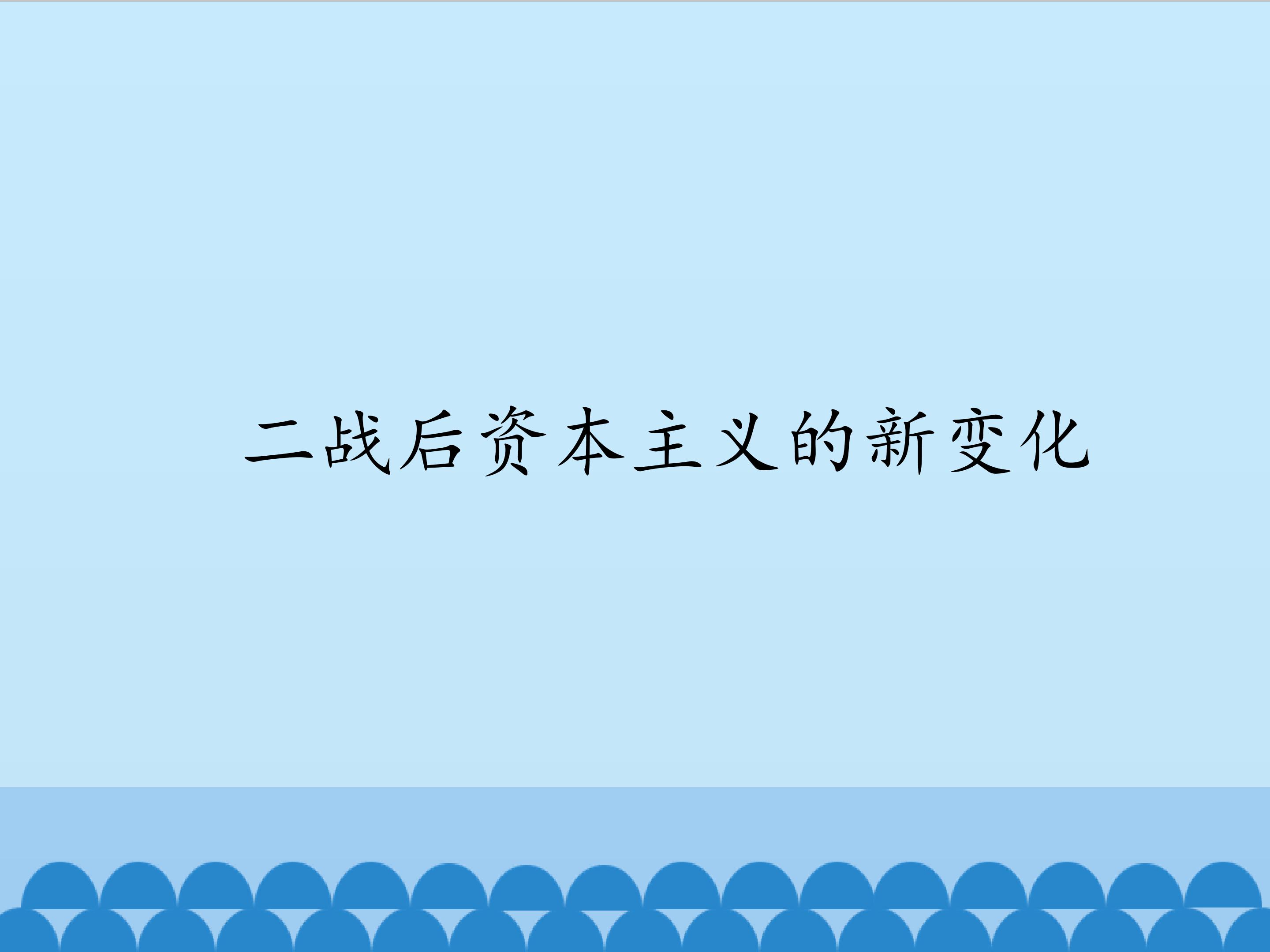 二战后资本主义的新变化